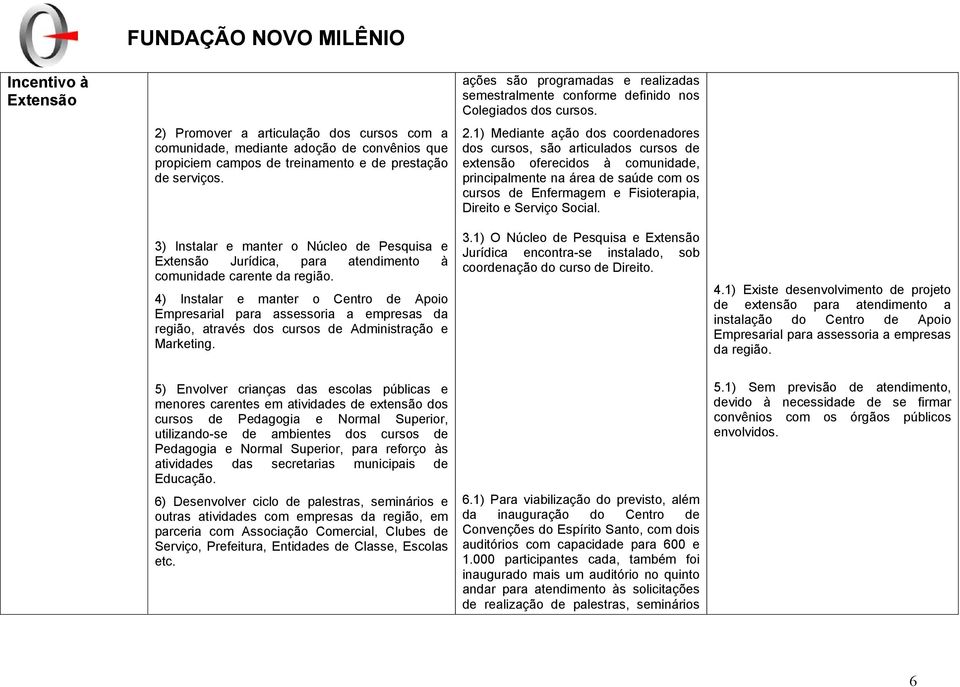 FUNDAÇÃO NOVO MILÊNIO

| Incentivo à Extensão | | ações são programadas e realizadas semestralmente conforme definido nos Colegiados dos cursos. | |
|---|---|---|---|
| | 2) Promover a articulação dos cursos com a comunidade, mediante adoção de convênios que propiciem campos de treinamento e de prestação de serviços. | 2.1) Mediante ação dos coordenadores dos cursos, são articulados cursos de extensão oferecidos à comunidade, principalmente na área de saúde com os cursos de Enfermagem e Fisioterapia, Direito e Serviço Social. | |
| | 3) Instalar e manter o Núcleo de Pesquisa e Extensão Jurídica, para atendimento à comunidade carente da região. | 3.1) O Núcleo de Pesquisa e Extensão Jurídica encontra-se instalado, sob coordenação do curso de Direito. | |
| | 4) Instalar e manter o Centro de Apoio Empresarial para assessoria a empresas da região, através dos cursos de Administração e Marketing. | | 4.1) Existe desenvolvimento de projeto de extensão para atendimento a instalação do Centro de Apoio Empresarial para assessoria a empresas da região. |
| | 5) Envolver crianças das escolas públicas e menores carentes em atividades de extensão dos cursos de Pedagogia e Normal Superior, utilizando-se de ambientes dos cursos de Pedagogia e Normal Superior, para reforço às atividades das secretarias municipais de Educação. | | 5.1) Sem previsão de atendimento, devido à necessidade de se firmar convênios com os órgãos públicos envolvidos. |
| | 6) Desenvolver ciclo de palestras, seminários e outras atividades com empresas da região, em parceria com Associação Comercial, Clubes de Serviço, Prefeitura, Entidades de Classe, Escolas etc. | 6.1) Para viabilização do previsto, além da inauguração do Centro de Convenções do Espírito Santo, com dois auditórios com capacidade para 600 e 1.000 participantes cada, também foi inaugurado mais um auditório no quinto andar para atendimento às solicitações de realização de palestras, seminários | |

6